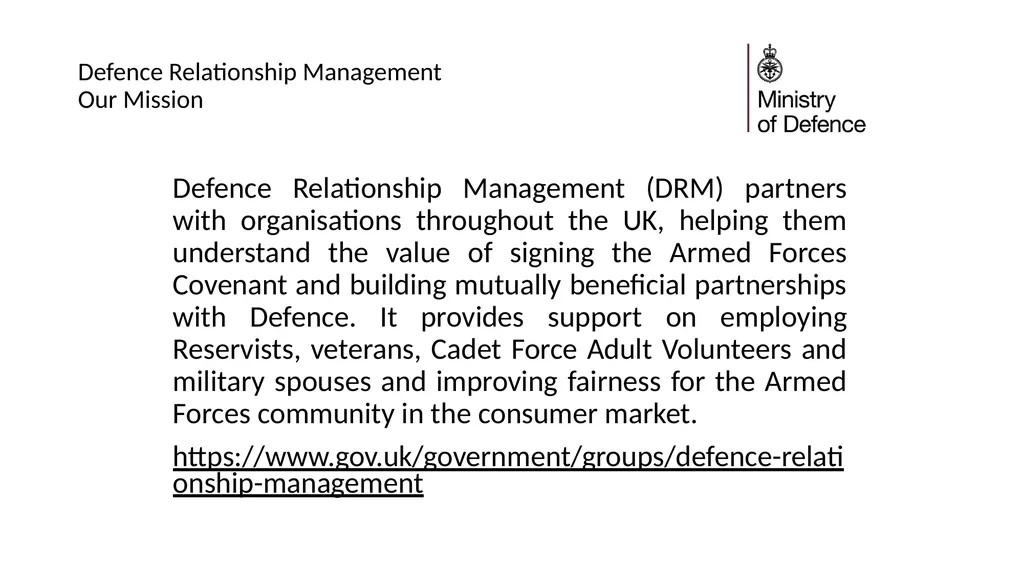 Defence Relationship Management
Our Mission

Ministry of Defence

Defence Relationship Management (DRM) partners with organisations throughout the UK, helping them understand the value of signing the Armed Forces Covenant and building mutually beneficial partnerships with Defence. It provides support on employing Reservists, veterans, Cadet Force Adult Volunteers and military spouses and improving fairness for the Armed Forces community in the consumer market.

https://www.gov.uk/government/groups/defence-relationship-management